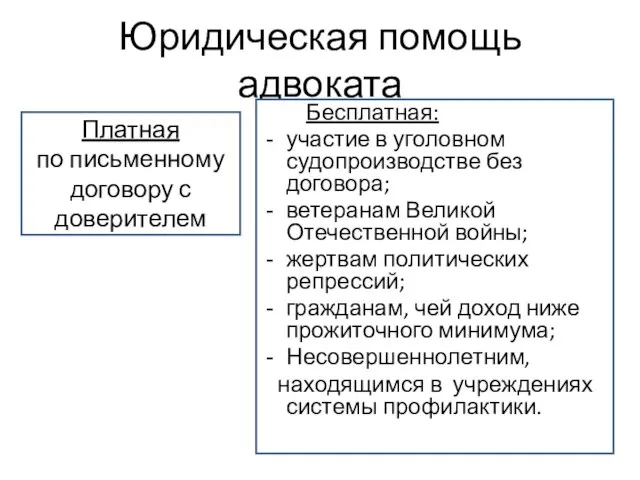 Юридическая помощь адвоката

Платная
по письменному договору с доверителем

Бесплатная:
- участие в уголовном судопроизводстве без договора;
- ветеранам Великой Отечественной войны;
- жертвам политических репрессий;
- гражданам, чей доход ниже прожиточного минимума;
- Несовершеннолетним, находящимся в учреждениях системы профилактики.